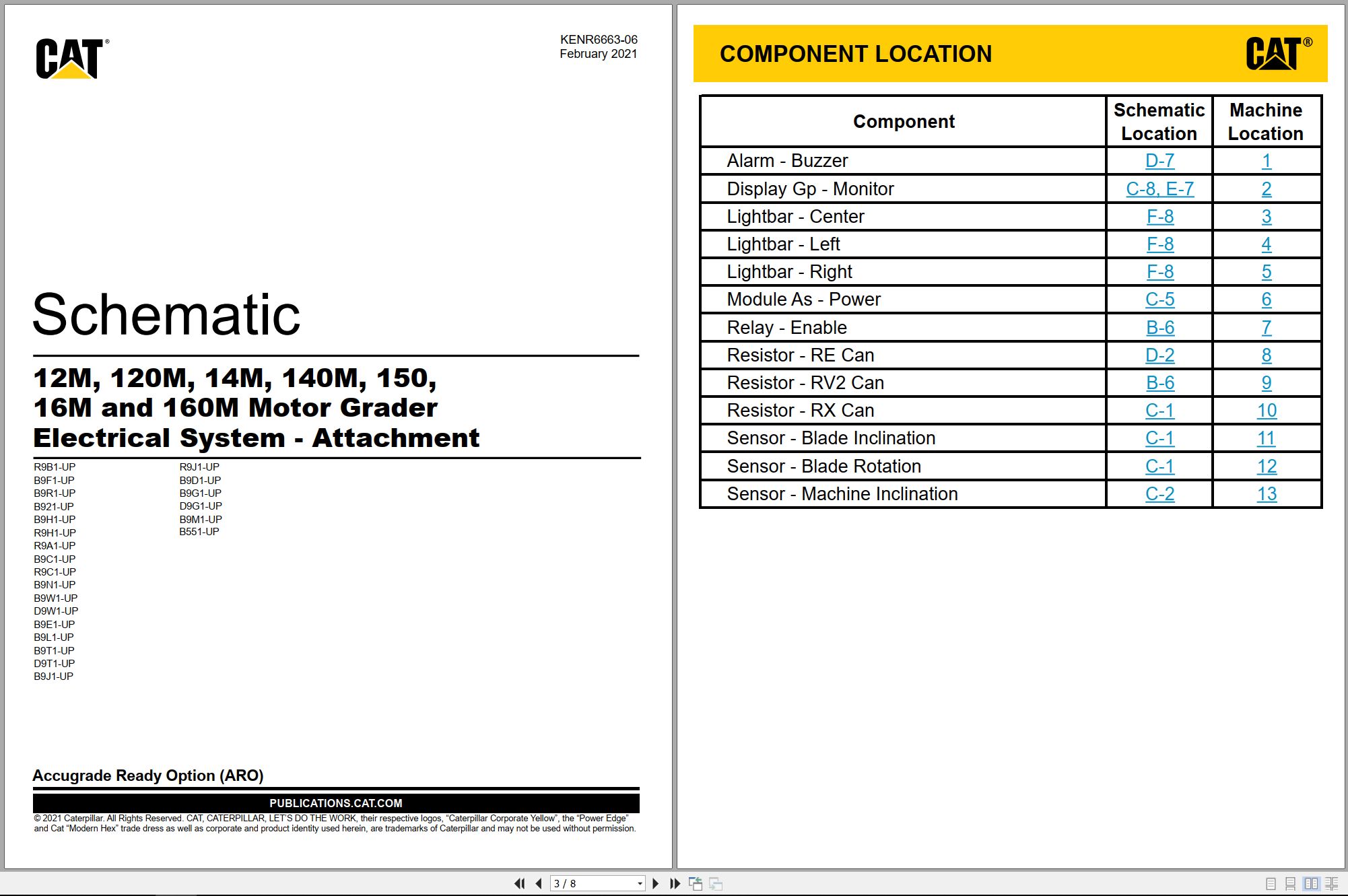 CAT®

KENR6663-06
February 2021

Schematic

12M, 120M, 14M, 140M, 150, 16M and 160M Motor Grader Electrical System - Attachment

R9B1-UP
B9F1-UP
B9R1-UP
B921-UP
B9H1-UP
R9H1-UP
R9A1-UP
B9C1-UP
R9C1-UP
B9N1-UP
B9W1-UP
D9W1-UP
B9E1-UP
B9L1-UP
B9T1-UP
D9T1-UP
B9J1-UP

R9J1-UP
B9D1-UP
B9G1-UP
D9G1-UP
B9M1-UP
B551-UP

Accugrade Ready Option (ARO)

PUBLICATIONS.CAT.COM

© 2021 Caterpillar. All Rights Reserved. CAT, CATERPILLAR, LET'S DO THE WORK, their respective logos, "Caterpillar Corporate Yellow", the "Power Edge" and Cat "Modern Hex" trade dress as well as corporate and product identity used herein, are trademarks of Caterpillar and may not be used without permission.

COMPONENT LOCATION

CAT®

| Component | Schematic Location | Machine Location |
|---|---|---|
| Alarm - Buzzer | D-7 | 1 |
| Display Gp - Monitor | C-8, E-7 | 2 |
| Lightbar - Center | F-8 | 3 |
| Lightbar - Left | F-8 | 4 |
| Lightbar - Right | F-8 | 5 |
| Module As - Power | C-5 | 6 |
| Relay - Enable | B-6 | 7 |
| Resistor - RE Can | D-2 | 8 |
| Resistor - RV2 Can | B-6 | 9 |
| Resistor - RX Can | C-1 | 10 |
| Sensor - Blade Inclination | C-1 | 11 |
| Sensor - Blade Rotation | C-1 | 12 |
| Sensor - Machine Inclination | C-2 | 13 |

3 / 8